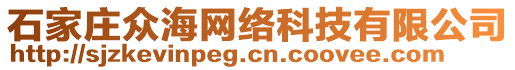 石家庄众海网络科技有限公司
http://sjzkevinpeg.cn.coovee.com